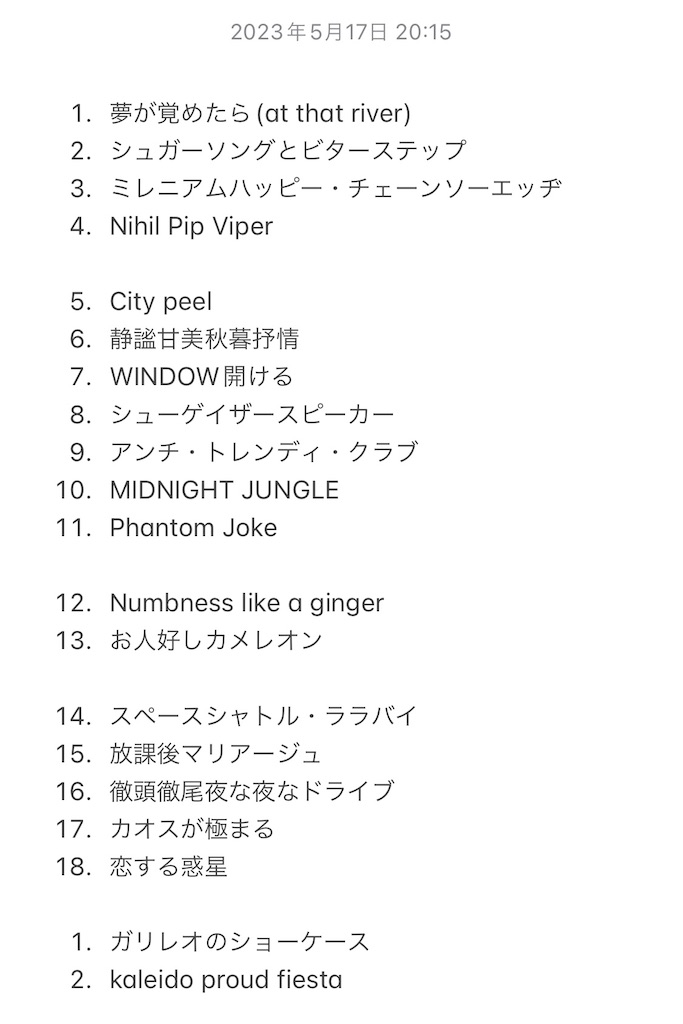 2023年5月17日 20:15

1. 夢が覚めたら (at that river)
2. シュガーソングとビターステップ
3. ミレニアムハッピー・チェーンソーエッヂ
4. Nihil Pip Viper

5. City peel
6. 静謐甘美秋暮抒情
7. WINDOW開ける
8. シューゲイザースピーカー
9. アンチ・トレンディ・クラブ
10. MIDNIGHT JUNGLE
11. Phantom Joke

12. Numbness like a ginger
13. お人好しカメレオン

14. スペースシャトル・ララバイ
15. 放課後マリアージュ
16. 徹頭徹尾夜な夜なドライブ
17. カオスが極まる
18. 恋する惑星

1. ガリレオのショーケース
2. kaleido proud fiesta